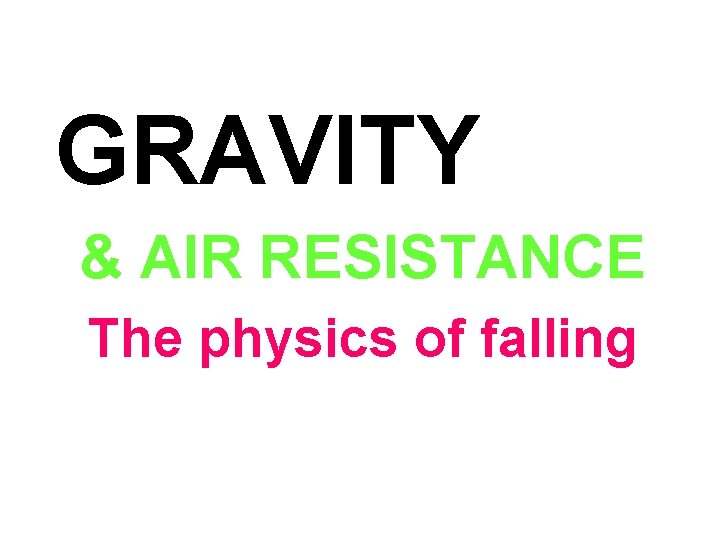 GRAVITY

& AIR RESISTANCE

The physics of falling